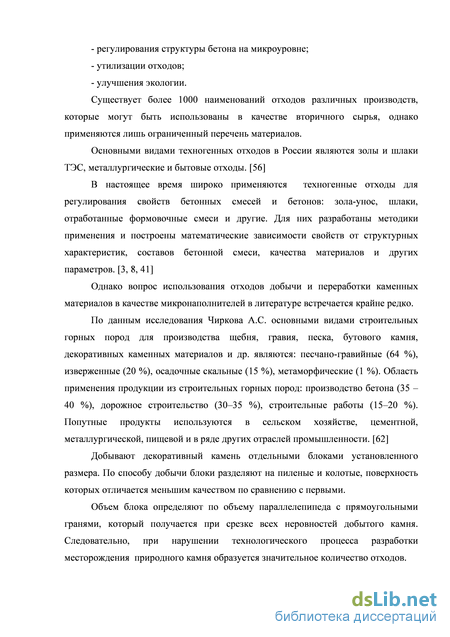 - регулирования структуры бетона на микроуровне;

- утилизации отходов;

- улучшения экологии.

Существует более 1000 наименований отходов различных производств, которые могут быть использованы в качестве вторичного сырья, однако применяются лишь ограниченный перечень материалов.

Основными видами техногенных отходов в России являются золы и шлаки ТЭС, металлургические и бытовые отходы. [56]

В настоящее время широко применяются техногенные отходы для регулирования свойств бетонных смесей и бетонов: зола-унос, шлаки, отработанные формовочные смеси и другие. Для них разработаны методики применения и построены математические зависимости свойств от структурных характеристик, составов бетонной смеси, качества материалов и других параметров. [3, 8, 41]

Однако вопрос использования отходов добычи и переработки каменных материалов в качестве микронаполнителей в литературе встречается крайне редко.

По данным исследования Чиркова А.С. основными видами строительных горных пород для производства щебня, гравия, песка, бутового камня, декоративных каменных материалов и др. являются: песчано-гравийные (64 %), изверженные (20 %), осадочные скальные (15 %), метаморфические (1 %). Область применения продукции из строительных горных пород: производство бетона (35 – 40 %), дорожное строительство (30–35 %), строительные работы (15–20 %). Попутные продукты используются в сельском хозяйстве, цементной, металлургической, пищевой и в ряде других отраслей промышленности. [62]

Добывают декоративный камень отдельными блоками установленного размера. По способу добычи блоки разделяют на пиленые и колотые, поверхность которых отличается меньшим качеством по сравнению с первыми.

Объем блока определяют по объему параллелепипеда с прямоугольными гранями, который получается при срезке всех неровностей добытого камня. Следовательно, при нарушении технологического процесса разработки месторождения природного камня образуется значительное количество отходов.

dsLib.net
библиотека диссертаций